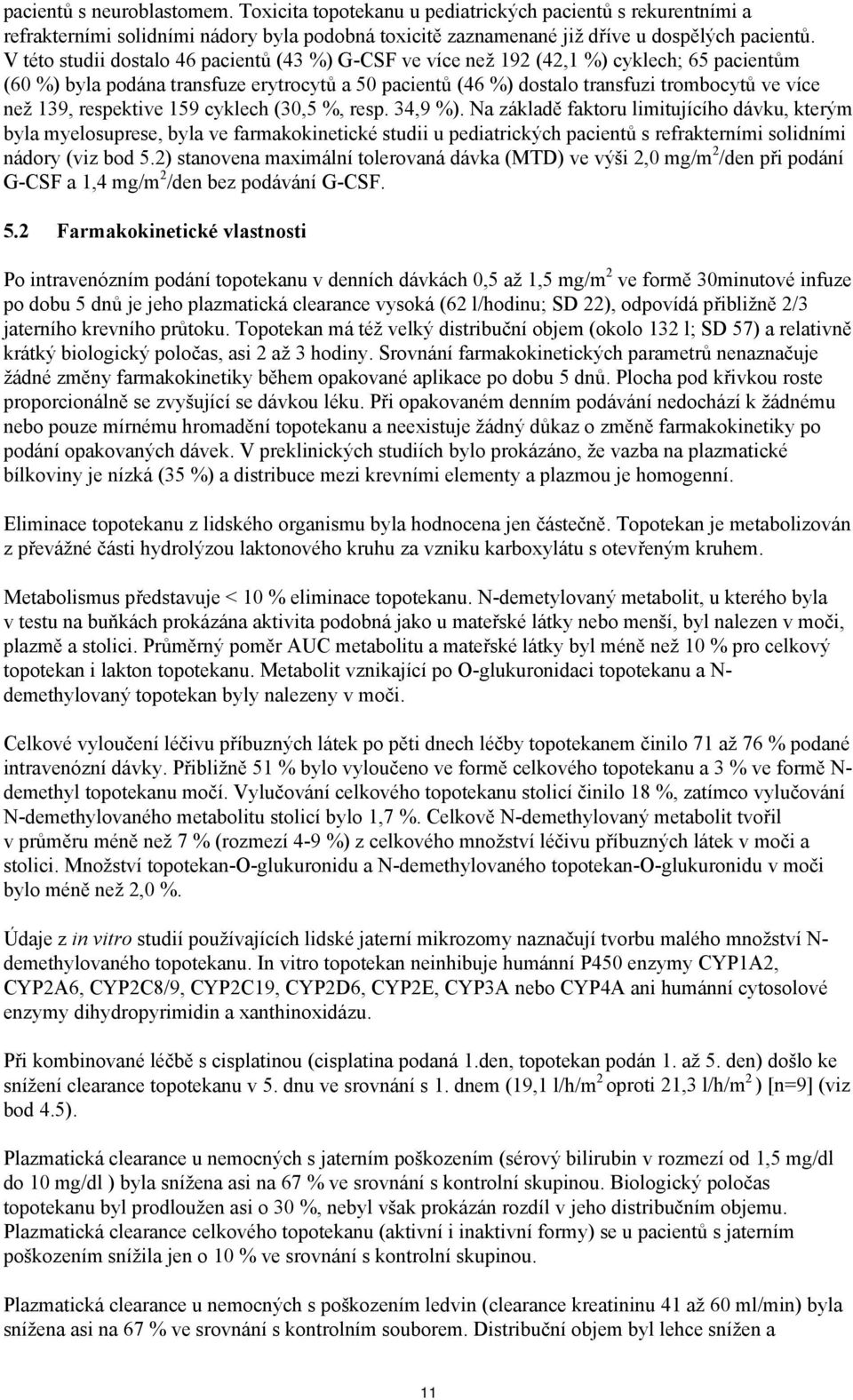 pacientů s neuroblastomem. Toxicita topotekanu u pediatrických pacientů s rekurentními a refrakterními solidními nádory byla podobná toxicitě zaznamenané již dříve u dospělých pacientů. V této studii dostalo 46 pacientů (43 %) G-CSF ve více než 192 (42,1 %) cyklech; 65 pacientům (60 %) byla podána transfuze erytrocytů a 50 pacientů (46 %) dostalo transfuzi trombocytů ve více než 139, respektive 159 cyklech (30,5 %, resp. 34,9 %). Na základě faktoru limitujícího dávku, kterým byla myelosuprese, byla ve farmakokinetické studii u pediatrických pacientů s refrakterními solidními nádory (viz bod 5.2) stanovena maximální tolerovaná dávka (MTD) ve výši 2,0 mg/m$^2$/den při podání G-CSF a 1,4 mg/m$^2$/den bez podávání G-CSF.

5.2 Farmakokinetické vlastnosti

Po intravenózním podání topotekanu v denních dávkách 0,5 až 1,5 mg/m$^2$ ve formě 30minutové infuze po dobu 5 dnů je jeho plazmatická clearance vysoká (62 l/hodinu; SD 22), odpovídá přibližně 2/3 jaterního krevního průtoku. Topotekan má též velký distribuční objem (okolo 132 l; SD 57) a relativně krátký biologický poločas, asi 2 až 3 hodiny. Srovnání farmakokinetických parametrů nenaznačuje žádné změny farmakokinetiky během opakované aplikace po dobu 5 dnů. Plocha pod křivkou roste proporcionálně se zvyšující se dávkou léku. Při opakovaném denním podávání nedochází k žádnému nebo pouze mírnému hromadění topotekanu a neexistuje žádný důkaz o změně farmakokinetiky po podání opakovaných dávek. V preklinických studiích bylo prokázáno, že vazba na plazmatické bílkoviny je nízká (35 %) a distribuce mezi krevními elementy a plazmou je homogenní.

Eliminace topotekanu z lidského organismu byla hodnocena jen částečně. Topotekan je metabolizován z převážné části hydrolýzou laktonového kruhu za vzniku karboxylátu s otevřeným kruhem.

Metabolismus představuje < 10 % eliminace topotekanu. N-demetylovaný metabolit, u kterého byla v testu na buňkách prokázána aktivita podobná jako u mateřské látky nebo menší, byl nalezen v moči, plazmě a stolici. Průměrný poměr AUC metabolitu a mateřské látky byl méně než 10 % pro celkový topotekan i lakton topotekanu. Metabolit vznikající po O-glukuronidaci topotekanu a N-demethylovaný topotekan byly nalezeny v moči.

Celkové vyloučení léčivu příbuzných látek po pěti dnech léčby topotekanem činilo 71 až 76 % podané intravenózní dávky. Přibližně 51 % bylo vyloučeno ve formě celkového topotekanu a 3 % ve formě N-demethyl topotekanu močí. Vylučování celkového topotekanu stolicí činilo 18 %, zatímco vylučování N-demethylovaného metabolitu stolicí bylo 1,7 %. Celkově N-demethylovaný metabolit tvořil v průměru méně než 7 % (rozmezí 4-9 %) z celkového množství léčivu příbuzných látek v moči a stolici. Množství topotekan-O-glukuronidu a N-demethylovaného topotekan-O-glukuronidu v moči bylo méně než 2,0 %.

Údaje z in vitro studií používajících lidské jaterní mikrozomy naznačují tvorbu malého množství N-demethylovaného topotekanu. In vitro topotekan neinhibuje humánní P450 enzymy CYP1A2, CYP2A6, CYP2C8/9, CYP2C19, CYP2D6, CYP2E, CYP3A nebo CYP4A ani humánní cytosolové enzymy dihydropyrimidin a xanthinoxidázu.

Při kombinované léčbě s cisplatinou (cisplatina podaná 1.den, topotekan podán 1. až 5. den) došlo ke snížení clearance topotekanu v 5. dnu ve srovnání s 1. dnem (19,1 l/h/m$^2$ oproti 21,3 l/h/m$^2$ ) [n=9] (viz bod 4.5).

Plazmatická clearance u nemocných s jaterním poškozením (sérový bilirubin v rozmezí od 1,5 mg/dl do 10 mg/dl ) byla snížena asi na 67 % ve srovnání s kontrolní skupinou. Biologický poločas topotekanu byl prodloužen asi o 30 %, nebyl však prokázán rozdíl v jeho distribučním objemu. Plazmatická clearance celkového topotekanu (aktivní i inaktivní formy) se u pacientů s jaterním poškozením snížila jen o 10 % ve srovnání s kontrolní skupinou.

Plazmatická clearance u nemocných s poškozením ledvin (clearance kreatininu 41 až 60 ml/min) byla snížena asi na 67 % ve srovnání s kontrolním souborem. Distribuční objem byl lehce snížen a

11